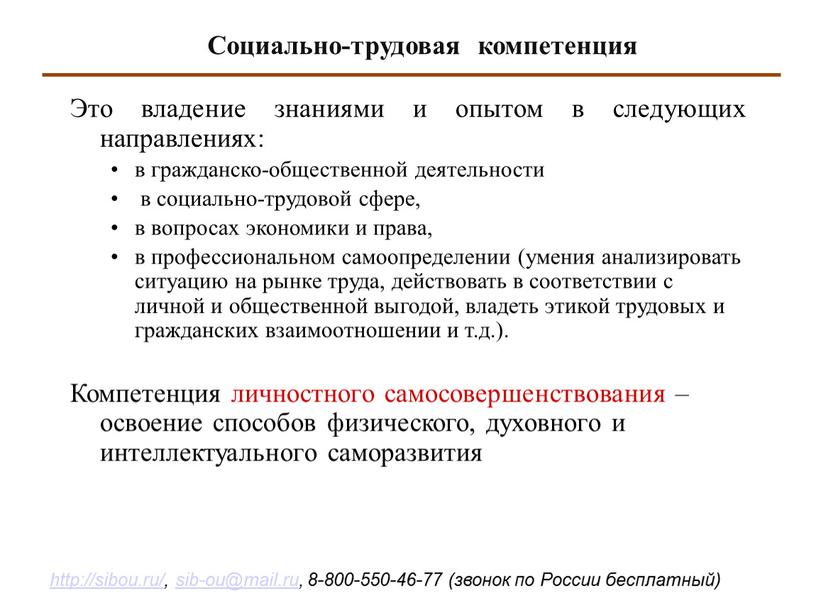 Социально-трудовая компетенция

Это владение знаниями и опытом в следующих направлениях:

• в гражданско-общественной деятельности
• в социально-трудовой сфере,
• в вопросах экономики и права,
• в профессиональном самоопределении (умения анализировать ситуацию на рынке труда, действовать в соответствии с личной и общественной выгодой, владеть этикой трудовых и гражданских взаимоотношении и т.д.).

Компетенция личностного самосовершенствования – освоение способов физического, духовного и интеллектуального саморазвития

http://sibou.ru/, sib-ou@mail.ru, 8-800-550-46-77 (звонок по России бесплатный)